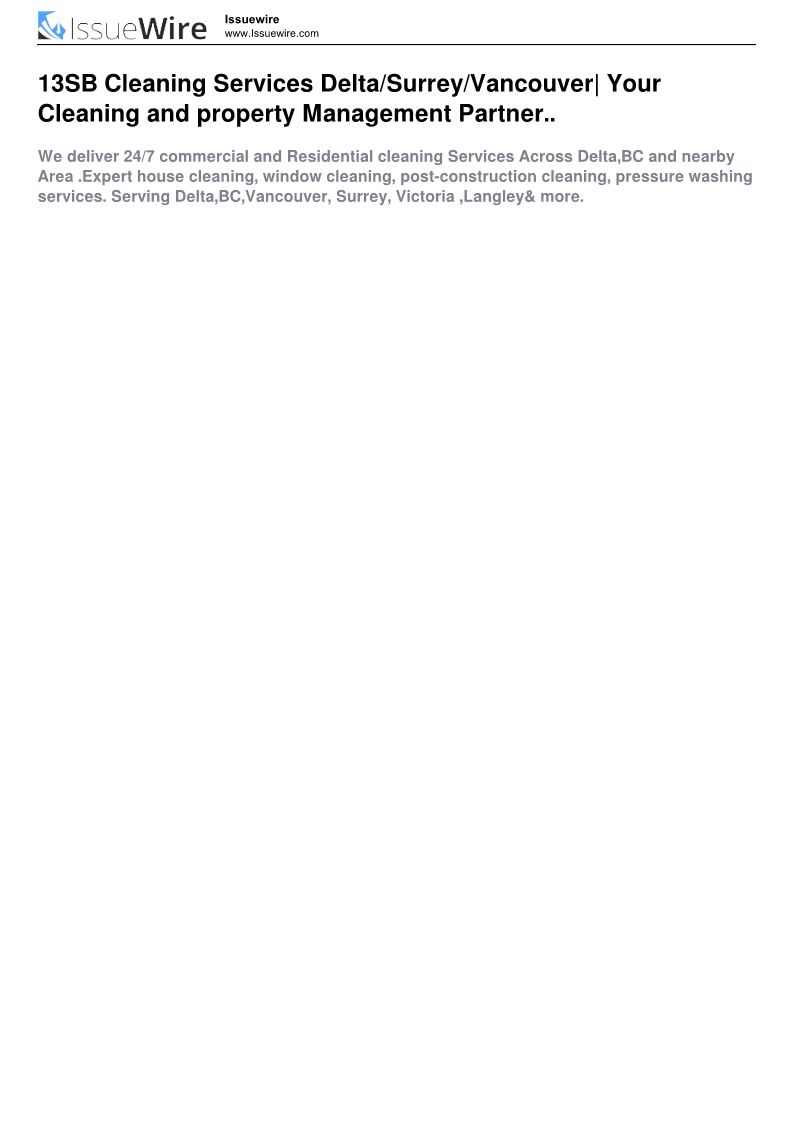 IssueWire

Issuewire
www.Issuewire.com

13SB Cleaning Services Delta/Surrey/Vancouver| Your Cleaning and property Management Partner..

We deliver 24/7 commercial and Residential cleaning Services Across Delta,BC and nearby Area .Expert house cleaning, window cleaning, post-construction cleaning, pressure washing services. Serving Delta,BC,Vancouver, Surrey, Victoria ,Langley& more.